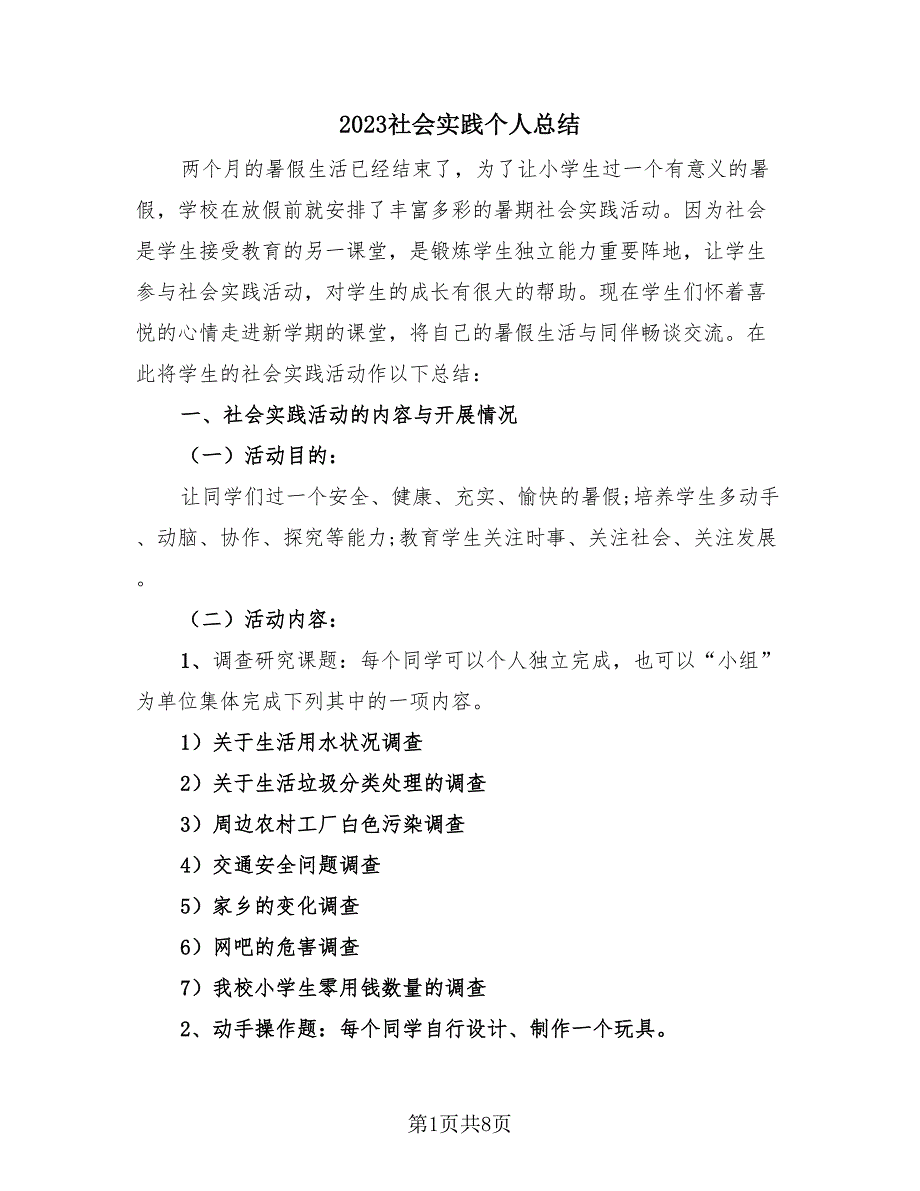 2023社会实践个人总结

两个月的暑假生活已经结束了，为了让小学生过一个有意义的暑假，学校在放假前就安排了丰富多彩的暑期社会实践活动。因为社会是学生接受教育的另一课堂，是锻炼学生独立能力重要阵地，让学生参与社会实践活动，对学生的成长有很大的帮助。现在学生们怀着喜悦的心情走进新学期的课堂，将自己的暑假生活与同伴畅谈交流。在此将学生的社会实践活动作以下总结：

一、社会实践活动的内容与开展情况

（一）活动目的：

让同学们过一个安全、健康、充实、愉快的暑假;培养学生多动手、动脑、协作、探究等能力;教育学生关注时事、关注社会、关注发展。

（二）活动内容：

1、调查研究课题：每个同学可以个人独立完成，也可以“小组”为单位集体完成下列其中的一项内容。

1）关于生活用水状况调查

2）关于生活垃圾分类处理的调查

3）周边农村工厂白色污染调查

4）交通安全问题调查

5）家乡的变化调查

6）网吧的危害调查

7）我校小学生零用钱数量的调查

2、动手操作题：每个同学自行设计、制作一个玩具。

第1页共8页